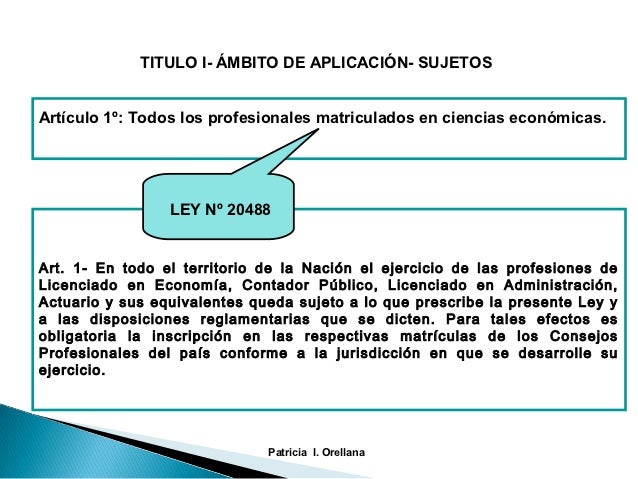 TITULO I- ÁMBITO DE APLICACIÓN- SUJETOS

Artículo 1º: Todos los profesionales matriculados en ciencias económicas.

LEY Nº 20488

Art. 1- En todo el territorio de la Nación el ejercicio de las profesiones de Licenciado en Economía, Contador Público, Licenciado en Administración, Actuario y sus equivalentes queda sujeto a lo que prescribe la presente Ley y a las disposiciones reglamentarias que se dicten. Para tales efectos es obligatoria la inscripción en las respectivas matrículas de los Consejos Profesionales del país conforme a la jurisdicción en que se desarrolle su ejercicio.

Patricia I. Orellana